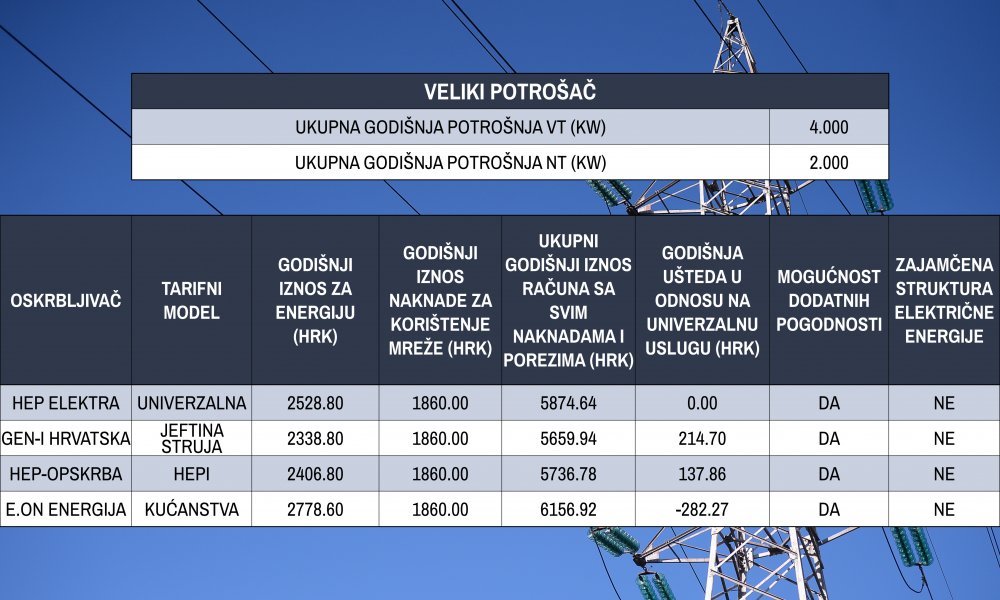 | VELIKI POTROŠAČ | |
|---|---|
| UKUPNA GODIŠNJA POTROŠNJA VT (KW) | 4.000 |
| UKUPNA GODIŠNJA POTROŠNJA NT (KW) | 2.000 |

| OSKRBLJIVAČ | TARIFNI MODEL | GODIŠNJI IZNOS ZA ENERGIJU (HRK) | GODIŠNJI IZNOS NAKNADE ZA KORIŠTENJE MREŽE (HRK) | UKUPNI GODIŠNJI IZNOS RAČUNA SA SVIM NAKNADAMA I POREZIMA (HRK) | GODIŠNJA UŠTEDA U ODNOSU NA UNIVERZALNU USLUGU (HRK) | MOGUĆNOST DODATNIH POGODNOSTI | ZAJAMČENA STRUKTURA ELEKTRIČNE ENERGIJE |
|---|---|---|---|---|---|---|---|
| HEP ELEKTRA | UNIVERZALNA | 2528.80 | 1860.00 | 5874.64 | 0.00 | DA | NE |
| GEN-I HRVATSKA | JEFTINA STRUJA | 2338.80 | 1860.00 | 5659.94 | 214.70 | DA | NE |
| HEP-OPSKRBA | HEPI | 2406.80 | 1860.00 | 5736.78 | 137.86 | DA | NE |
| E.ON ENERGIJA | KUĆANSTVA | 2778.60 | 1860.00 | 6156.92 | -282.27 | DA | NE |